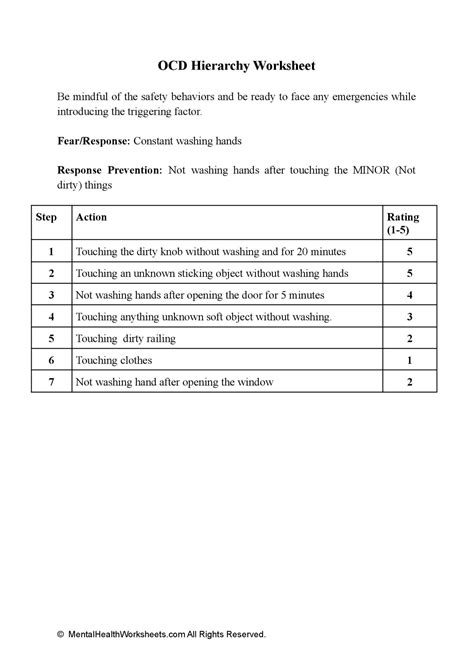 OCD Hierarchy Worksheet

Be mindful of the safety behaviors and be ready to face any emergencies while introducing the triggering factor.

Fear/Response: Constant washing hands

Response Prevention: Not washing hands after touching the MINOR (Not dirty) things

| Step | Action | Rating (1-5) |
|---|---|---|
| 1 | Touching the dirty knob without washing and for 20 minutes | 5 |
| 2 | Touching an unknown sticking object without washing hands | 5 |
| 3 | Not washing hands after opening the door for 5 minutes | 4 |
| 4 | Touching anything unknown soft object without washing. | 3 |
| 5 | Touching dirty railing | 2 |
| 6 | Touching clothes | 1 |
| 7 | Not washing hand after opening the window | 2 |

© MentalHealthWorksheets.com All Rights Reserved.